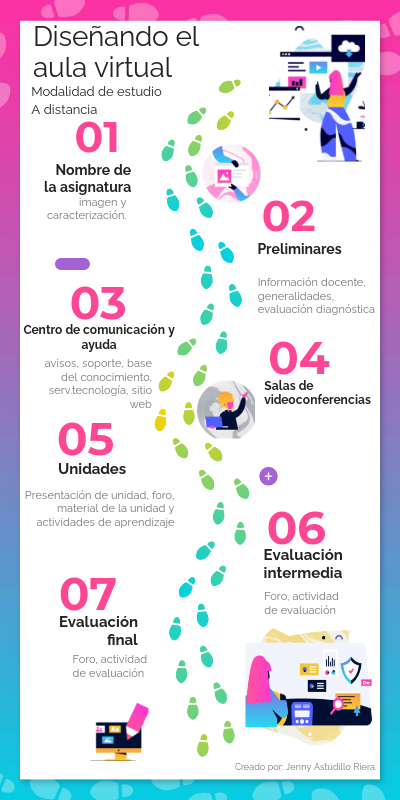 Diseñando el aula virtual
Modalidad de estudio
A distancia

01
Nombre de la asignatura
imagen y caracterización.

02
Preliminares
Información docente, generalidades, evaluación diagnóstica

03
Centro de comunicación y ayuda
avisos, soporte, base del conocimiento, serv.tecnología, sitio web

04
Salas de videoconferencias

05
Unidades
Presentación de unidad, foro, material de la unidad y actividades de aprendizaje

06
Evaluación intermedia
Foro, actividad de evaluación

07
Evaluación final
Foro, actividad de evaluación

Creado por: Jenny Astudillo Riera.